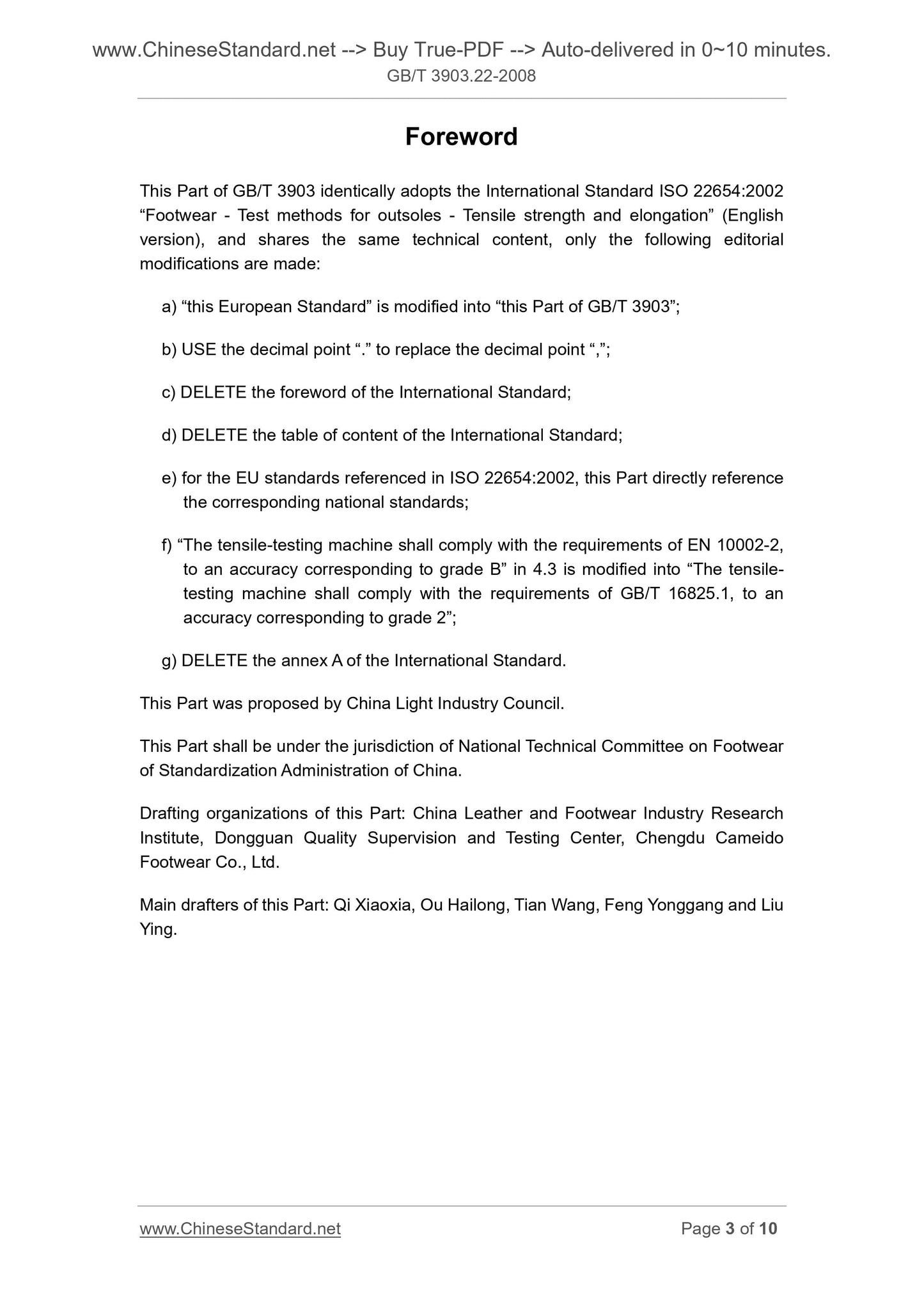 www.ChineseStandard.net --> Buy True-PDF --> Auto-delivered in 0~10 minutes.
GB/T 3903.22-2008

Foreword

This Part of GB/T 3903 identically adopts the International Standard ISO 22654:2002 “Footwear - Test methods for outsoles - Tensile strength and elongation” (English version), and shares the same technical content, only the following editorial modifications are made:

a) “this European Standard” is modified into “this Part of GB/T 3903”;

b) USE the decimal point “.” to replace the decimal point “,”;

c) DELETE the foreword of the International Standard;

d) DELETE the table of content of the International Standard;

e) for the EU standards referenced in ISO 22654:2002, this Part directly reference the corresponding national standards;

f) “The tensile-testing machine shall comply with the requirements of EN 10002-2, to an accuracy corresponding to grade B” in 4.3 is modified into “The tensile-testing machine shall comply with the requirements of GB/T 16825.1, to an accuracy corresponding to grade 2”;

g) DELETE the annex A of the International Standard.

This Part was proposed by China Light Industry Council.

This Part shall be under the jurisdiction of National Technical Committee on Footwear of Standardization Administration of China.

Drafting organizations of this Part: China Leather and Footwear Industry Research Institute, Dongguan Quality Supervision and Testing Center, Chengdu Cameido Footwear Co., Ltd.

Main drafters of this Part: Qi Xiaoxia, Ou Hailong, Tian Wang, Feng Yonggang and Liu Ying.

www.ChineseStandard.net
Page 3 of 10